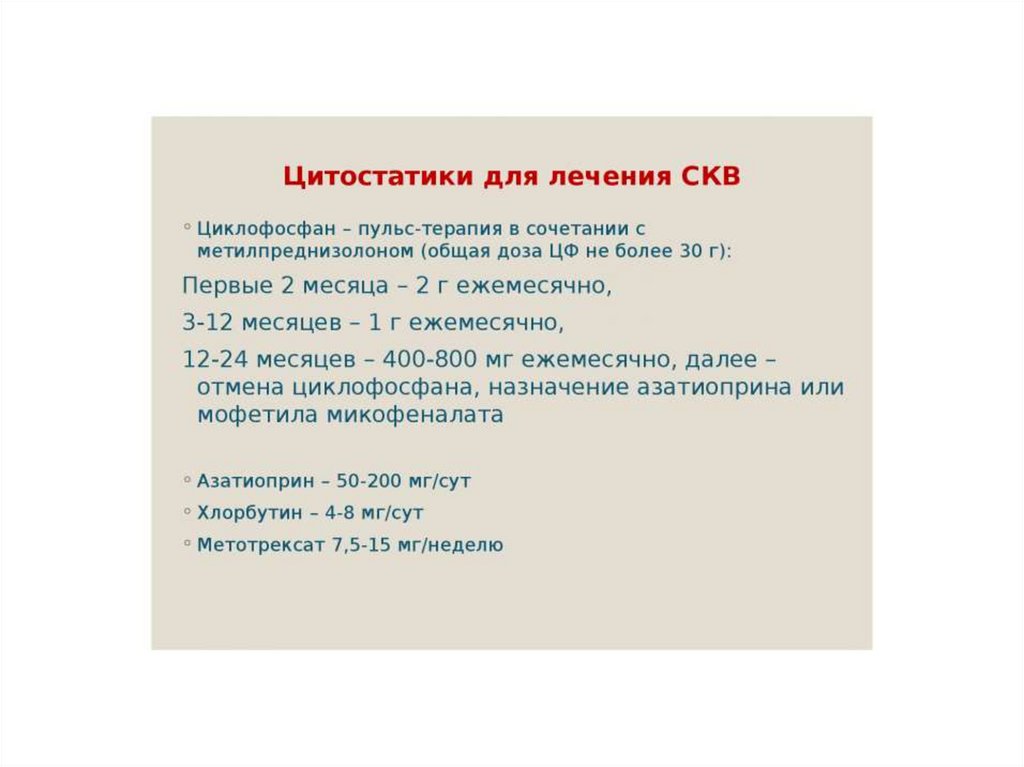 Цитостатики для лечения СКВ

◦ Циклофосфан – пульс-терапия в сочетании с метилпреднизолоном (общая доза ЦФ не более 30 г):

Первые 2 месяца – 2 г ежемесячно,

3-12 месяцев – 1 г ежемесячно,

12-24 месяцев – 400-800 мг ежемесячно, далее – отмена циклофосфана, назначение азатиоприна или мофетила микофеналата

◦ Азатиоприн – 50-200 мг/сут

◦ Хлорбутин – 4-8 мг/сут

◦ Метотрексат 7,5-15 мг/неделю